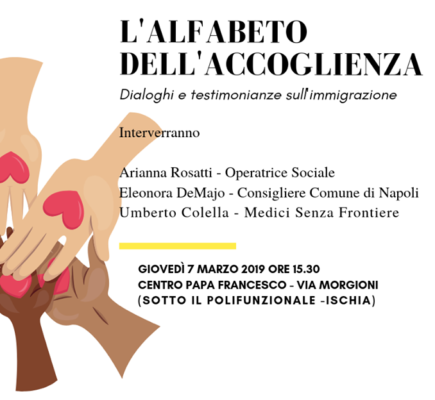 L'ALFABETO DELL'ACCOGLIENZA

Dialoghi e testimonianze sull'immigrazione

Interverranno

Arianna Rosatti - Operatrice Sociale
Eleonora DeMajo - Consigliere Comune di Napoli
Umberto Colella - Medici Senza Frontiere

GIOVEDÌ 7 MARZO 2019 ORE 15.30
CENTRO PAPA FRANCESCO - VIA MORGIONI
(SOTTO IL POLIFUNZIONALE -ISCHIA)